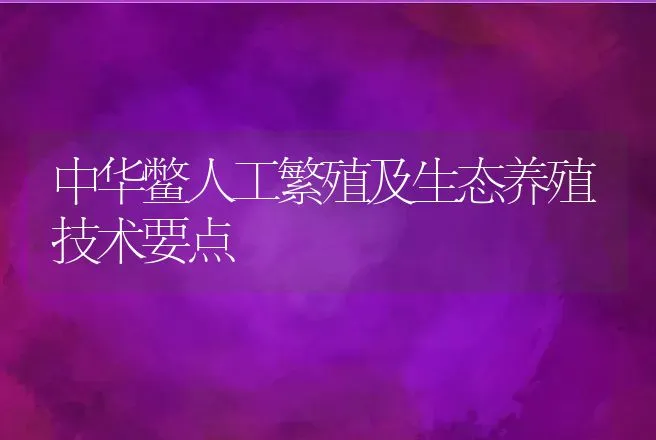 中华鳖人工繁殖及生态养殖技术要点